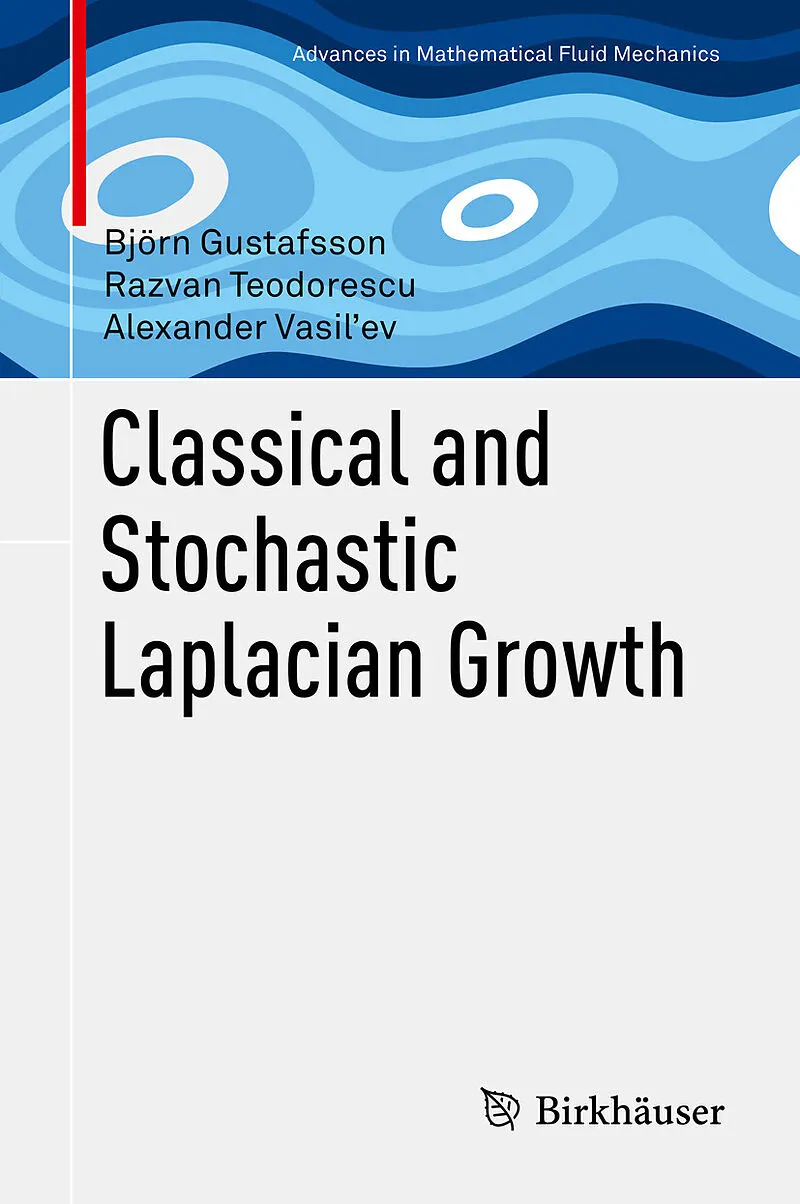 Advances in Mathematical Fluid Mechanics

Björn Gustafsson
Razvan Teodorescu
Alexander Vasil'ev

Classical and Stochastic Laplacian Growth

Birkhäuser